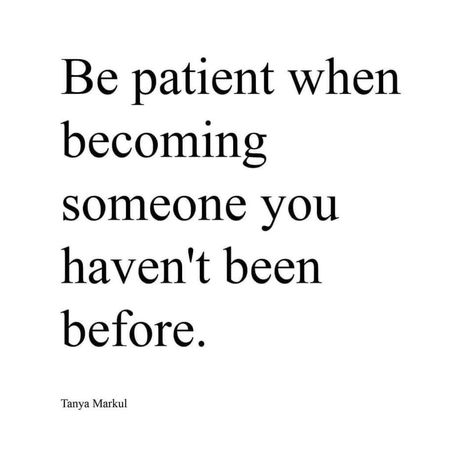 Be patient when becoming someone you haven't been before.

Tanya Markul